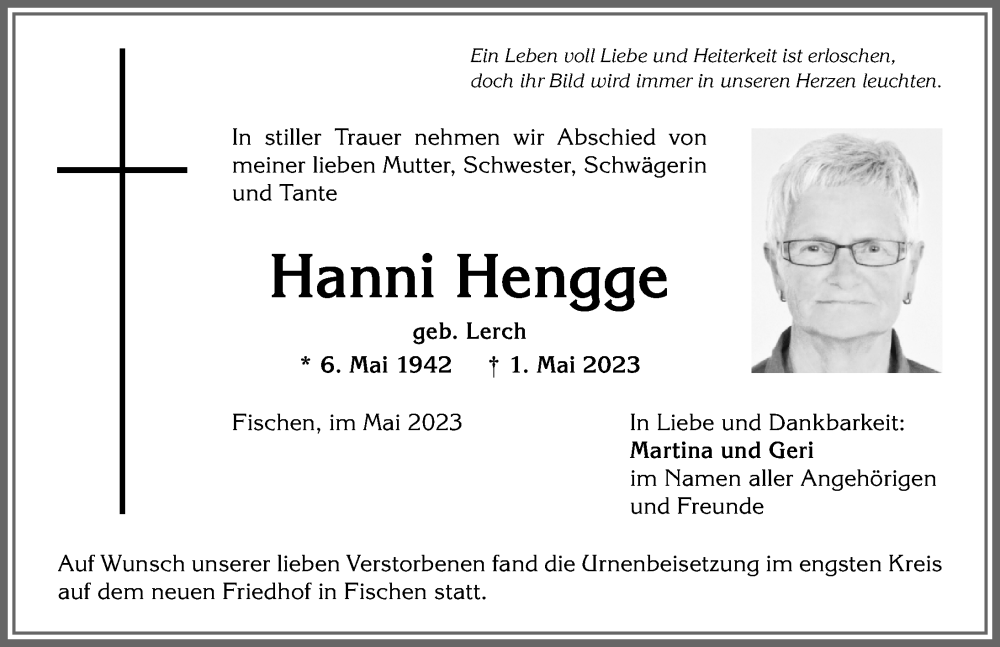 Ein Leben voll Liebe und Heiterkeit ist erloschen,
doch ihr Bild wird immer in unseren Herzen leuchten.

In stiller Trauer nehmen wir Abschied von meiner lieben Mutter, Schwester, Schwägerin und Tante

Hanni Hengge

geb. Lerch

* 6. Mai 1942 † 1. Mai 2023

Fischen, im Mai 2023

In Liebe und Dankbarkeit:
Martina und Geri
im Namen aller Angehörigen
und Freunde

Auf Wunsch unserer lieben Verstorbenen fand die Urnenbeisetzung im engsten Kreis auf dem neuen Friedhof in Fischen statt.